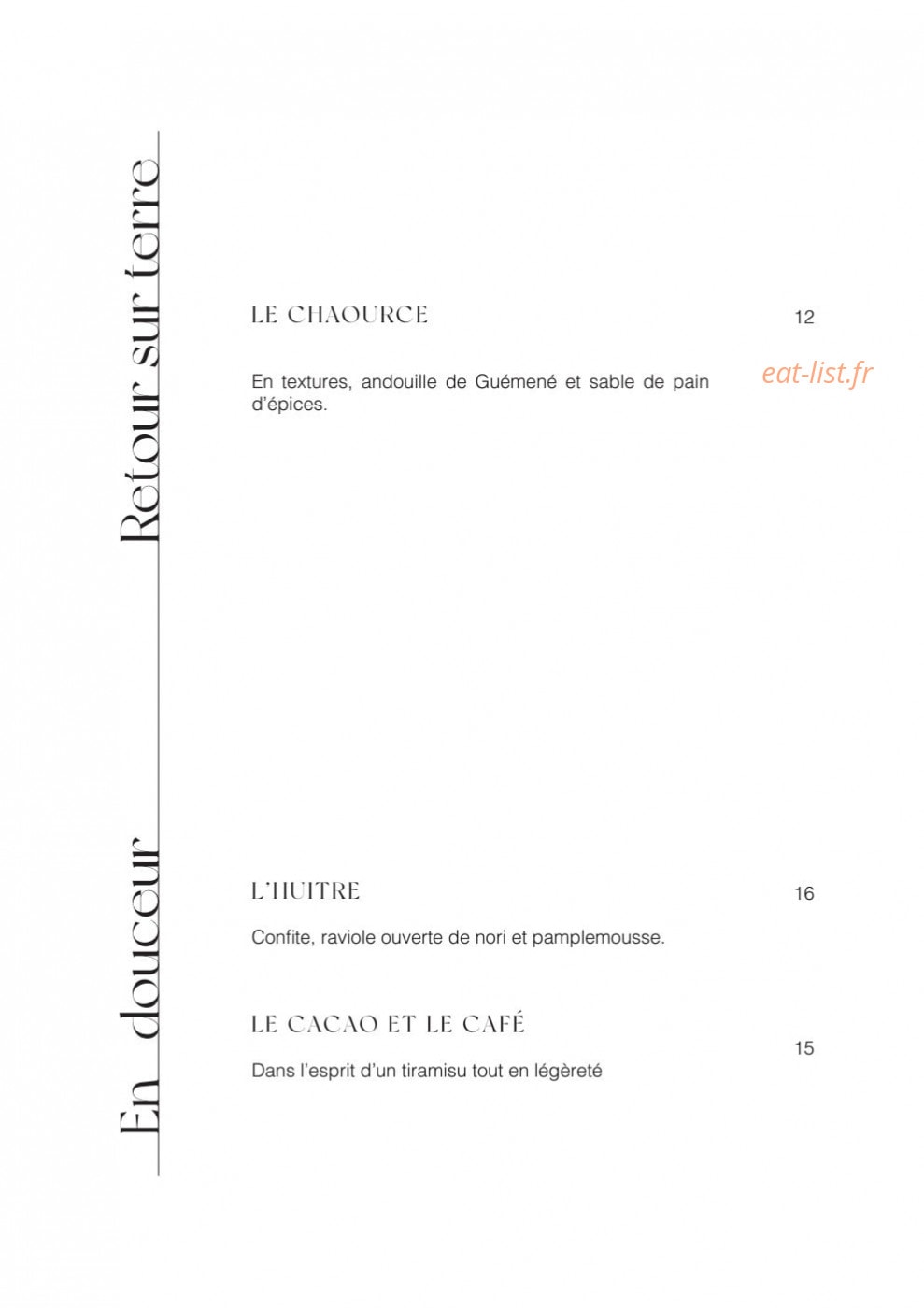 Retour sur terre

LE CHAOURCE

12

En textures, andouille de Guémené et sable de pain d'épices.

eat-list.fr

En douceur

L'HUITRE

16

Confite, raviole ouverte de nori et pamplemousse.

LE CACAO ET LE CAFÉ

15

Dans l'esprit d'un tiramisu tout en légèreté